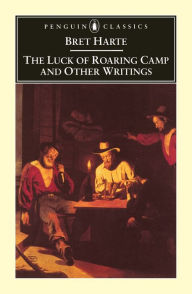 PENGUIN CLASSICS

BRET HARTE

THE LUCK OF ROARING CAMP AND OTHER WRITINGS